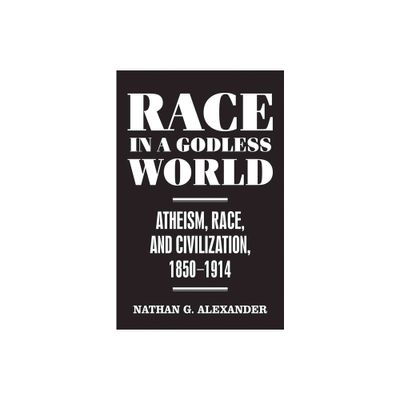 RACE
IN A GODLESS
WORLD

ATHEISM, RACE, AND CIVILIZATION, 1850–1914

NATHAN G. ALEXANDER